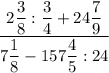 $\frac{2\frac{3}{8} : \frac{3}{4} + 24\frac{7}{9}}{7\frac{1}{8} - 157\frac{4}{5} : 24}$